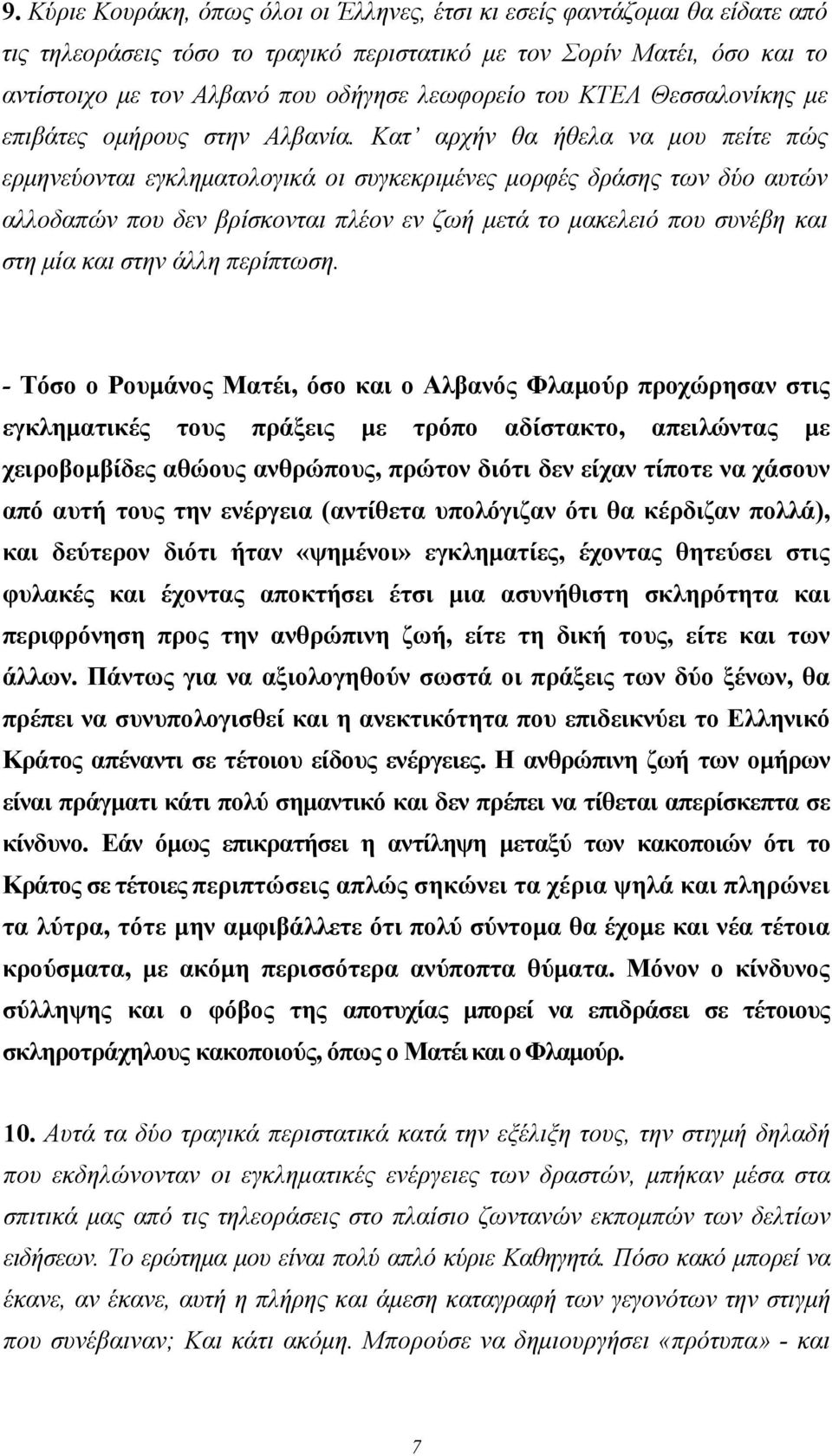 9. Κύριε Κουράκη, όπως όλοι οι Έλληνες, έτσι κι εσείς φαντάζομαι θα είδατε από τις τηλεοράσεις τόσο το τραγικό περιστατικό με τον Σορίν Ματέι, όσο και το αντίστοιχο με τον Αλβανό που οδήγησε λεωφορείο του ΚΤΕΛ Θεσσαλονίκης με επιβάτες ομήρους στην Αλβανία. Κατ' αρχήν θα ήθελα να μου πείτε πώς ερμηνεύονται εγκληματολογικά οι συγκεκριμένες μορφές δράσης των δύο αυτών αλλοδαπών που δεν βρίσκονται πλέον εν ζωή μετά το μακελειό που συνέβη και στη μία και στην άλλη περίπτωση.

- Τόσο ο Ρουμάνος Ματέι, όσο και ο Αλβανός Φλαμούρ προχώρησαν στις εγκληματικές τους πράξεις με τρόπο αδίστακτο, απειλώντας με χειροβομβίδες αθώους ανθρώπους, πρώτον διότι δεν είχαν τίποτε να χάσουν από αυτή τους την ενέργεια (αντίθετα υπολόγιζαν ότι θα κέρδιζαν πολλά), και δεύτερον διότι ήταν «ψημένοι» εγκληματίες, έχοντας θητεύσει στις φυλακές και έχοντας αποκτήσει έτσι μια ασυνήθιστη σκληρότητα και περιφρόνηση προς την ανθρώπινη ζωή, είτε τη δική τους, είτε και των άλλων. Πάντως για να αξιολογηθούν σωστά οι πράξεις των δύο ξένων, θα πρέπει να συνυπολογισθεί και η ανεκτικότητα που επιδεικνύει το Ελληνικό Κράτος απέναντι σε τέτοιου είδους ενέργειες. Η ανθρώπινη ζωή των ομήρων είναι πράγματι κάτι πολύ σημαντικό και δεν πρέπει να τίθεται απερίσκεπτα σε κίνδυνο. Εάν όμως επικρατήσει η αντίληψη μεταξύ των κακοποιών ότι το Κράτος σε τέτοιες περιπτώσεις απλώς σηκώνει τα χέρια ψηλά και πληρώνει τα λύτρα, τότε μην αμφιβάλλετε ότι πολύ σύντομα θα έχομε και νέα τέτοια κρούσματα, με ακόμη περισσότερα ανύποπτα θύματα. Μόνον ο κίνδυνος σύλληψης και ο φόβος της αποτυχίας μπορεί να επιδράσει σε τέτοιους σκληροτράχηλους κακοποιούς, όπως ο Ματέι και ο Φλαμούρ.

10. Αυτά τα δύο τραγικά περιστατικά κατά την εξέλιξη τους, την στιγμή δηλαδή που εκδηλώνονταν οι εγκληματικές ενέργειες των δραστών, μπήκαν μέσα στα σπιτικά μας από τις τηλεοράσεις στο πλαίσιο ζωντανών εκπομπών των δελτίων ειδήσεων. Το ερώτημα μου είναι πολύ απλό κύριε Καθηγητά. Πόσο κακό μπορεί να έκανε, αν έκανε, αυτή η πλήρης και άμεση καταγραφή των γεγονότων την στιγμή που συνέβαιναν; Και κάτι ακόμη. Μπορούσε να δημιουργήσει «πρότυπα» - και

7